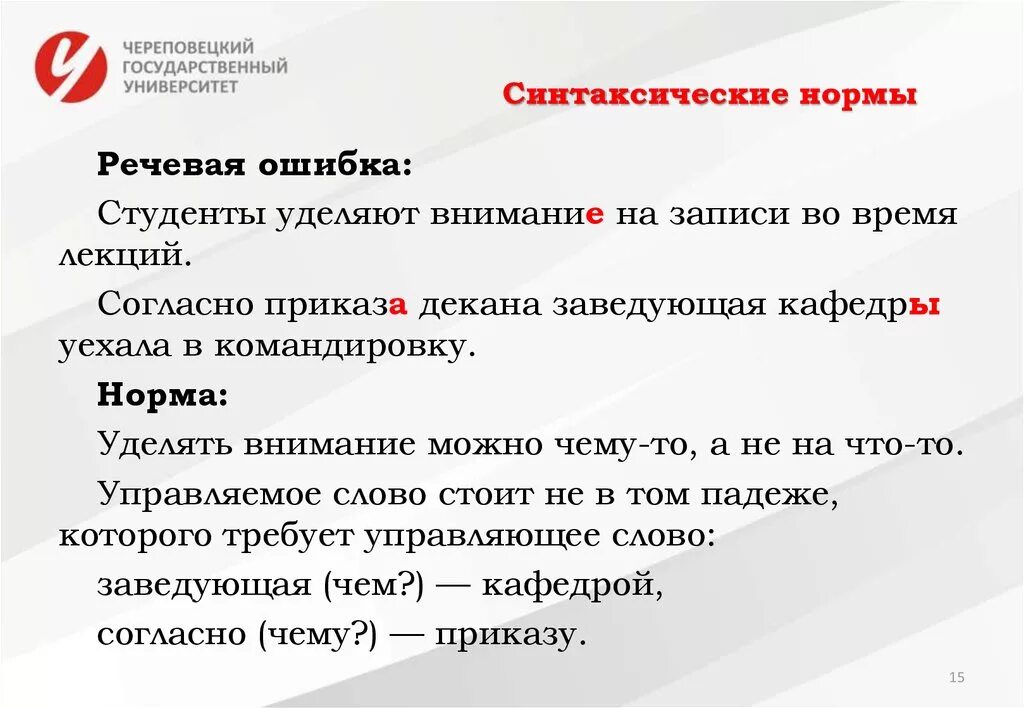 ЧЕРЕПОВЕЦКИЙ ГОСУДАРСТВЕННЫЙ УНИВЕРСИТЕТ

Синтаксические нормы

Речевая ошибка:

Студенты уделяют внимание на записи во время лекций.

Согласно приказа декана заведующая кафедры уехала в командировку.

Норма:

Уделять внимание можно чему-то, а не на что-то.

Управляемое слово стоит не в том падеже, которого требует управляющее слово:

заведующая (чем?) — кафедрой,

согласно (чему?) — приказу.

15